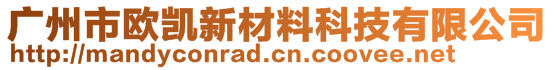 广州市欧凯新材料科技有限公司
http://mandyconrad.cn.coovee.net